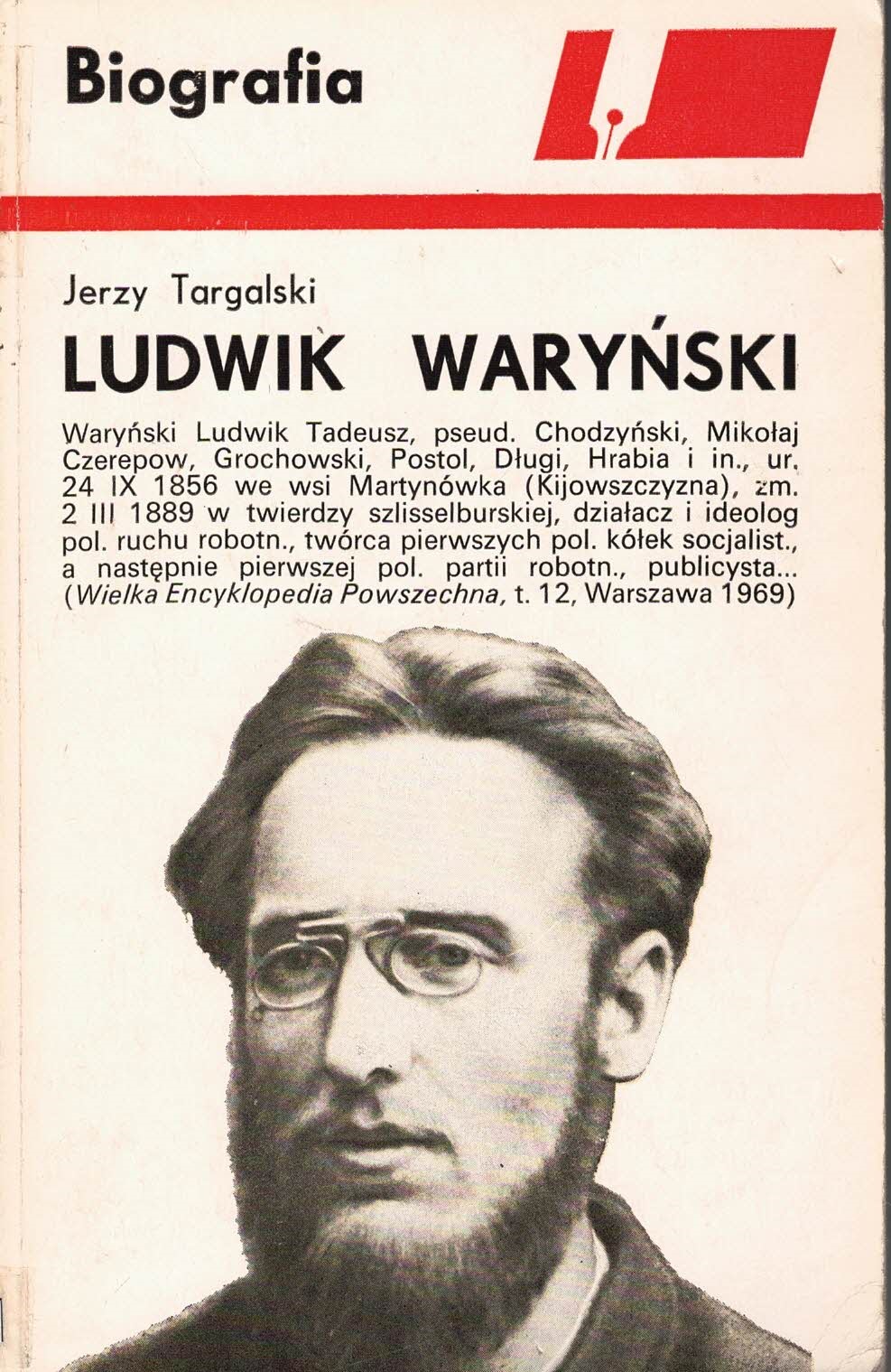 Biografia

Jerzy Targalski

LUDWIK WARYŃSKI

Waryński Ludwik Tadeusz, pseud. Chodzyński, Mikołaj Czerepow, Grochowski, Postol, Długi, Hrabia i in., ur. 24 IX 1856 we wsi Martynówka (Kijowszczyzna), zm. 2 III 1889 w twierdzy szlisselburskiej, działacz i ideolog pol. ruchu robotn., twórca pierwszych pol. kółek socjalist., a następnie pierwszej pol. partii robotn., publicysta... (Wielka Encyklopedia Powszechna, t. 12, Warszawa 1969)